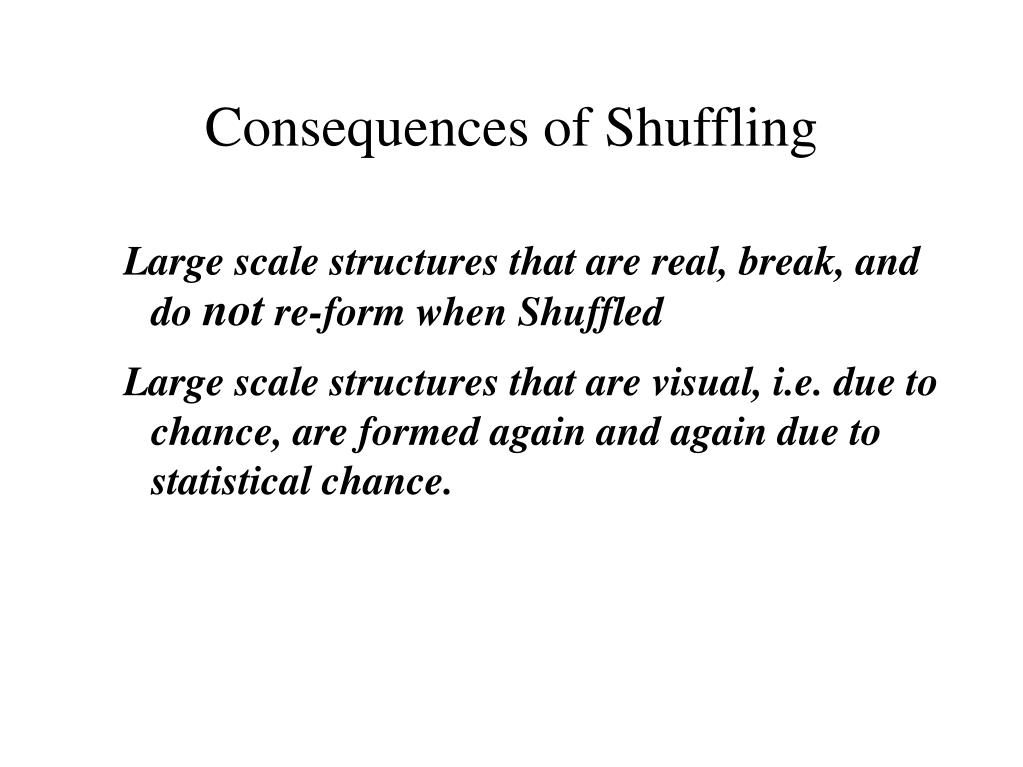 Consequences of Shuffling

Large scale structures that are real, break, and do not re-form when Shuffled

Large scale structures that are visual, i.e. due to chance, are formed again and again due to statistical chance.